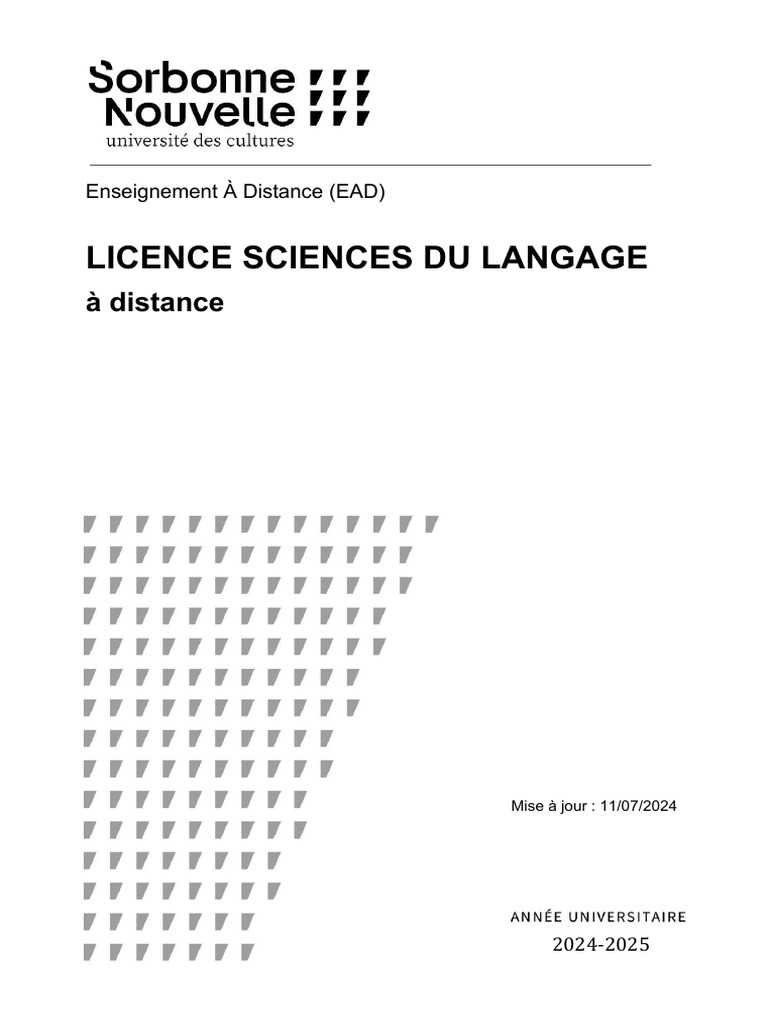 Sorbonne
Nouvelle
université des cultures

Enseignement À Distance (EAD)

LICENCE SCIENCES DU LANGAGE
à distance

Mise à jour : 11/07/2024

ANNÉE UNIVERSITAIRE
2024-2025